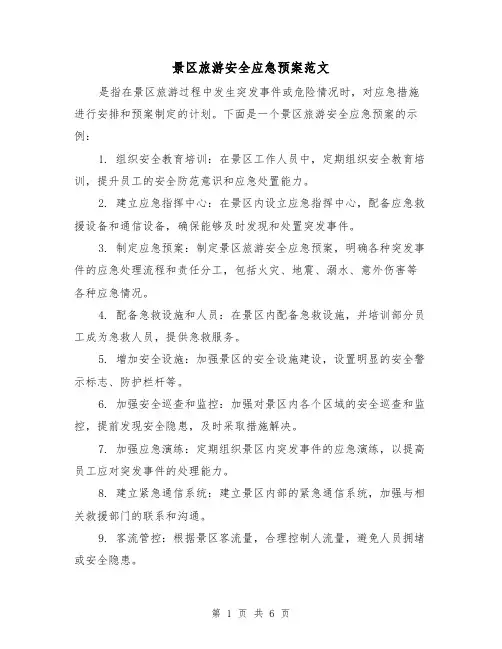 景区旅游安全应急预案范文

是指在景区旅游过程中发生突发事件或危险情况时，对应急措施进行安排和预案制定的计划。下面是一个景区旅游安全应急预案的示例：

1. 组织安全教育培训：在景区工作人员中，定期组织安全教育培训，提升员工的安全防范意识和应急处置能力。

2. 建立应急指挥中心：在景区内设立应急指挥中心，配备应急救援设备和通信设备，确保能够及时发现和处置突发事件。

3. 制定应急预案：制定景区旅游安全应急预案，明确各种突发事件的应急处理流程和责任分工，包括火灾、地震、溺水、意外伤害等各种应急情况。

4. 配备急救设施和人员：在景区内配备急救设施，并培训部分员工成为急救人员，提供急救服务。

5. 增加安全设施：加强景区的安全设施建设，设置明显的安全警示标志、防护栏杆等。

6. 加强安全巡查和监控：加强对景区内各个区域的安全巡查和监控，提前发现安全隐患，及时采取措施解决。

7. 加强应急演练：定期组织景区内突发事件的应急演练，以提高员工应对突发事件的处理能力。

8. 建立紧急通信系统：建立景区内部的紧急通信系统，加强与相关救援部门的联系和沟通。

9. 客流管控：根据景区客流量，合理控制人流量，避免人员拥堵或安全隐患。

第 1 页 共 6 页